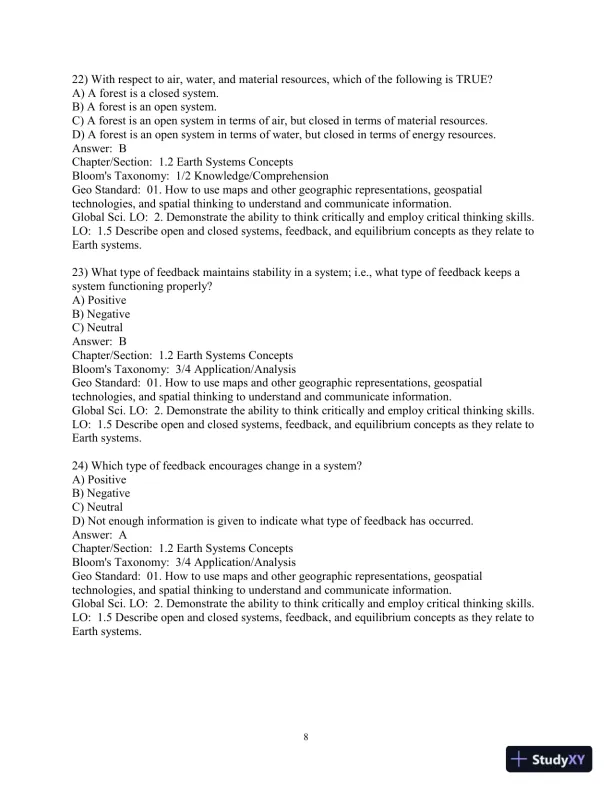 22) With respect to air, water, and material resources, which of the following is TRUE?
A) A forest is a closed system.
B) A forest is an open system.
C) A forest is an open system in terms of air, but closed in terms of material resources.
D) A forest is an open system in terms of water, but closed in terms of energy resources.
Answer: B
Chapter/Section: 1.2 Earth Systems Concepts
Bloom's Taxonomy: 1/2 Knowledge/Comprehension
Geo Standard: 01. How to use maps and other geographic representations, geospatial technologies, and spatial thinking to understand and communicate information.
Global Sci. LO: 2. Demonstrate the ability to think critically and employ critical thinking skills.
LO: 1.5 Describe open and closed systems, feedback, and equilibrium concepts as they relate to Earth systems.

23) What type of feedback maintains stability in a system; i.e., what type of feedback keeps a system functioning properly?
A) Positive
B) Negative
C) Neutral
Answer: B
Chapter/Section: 1.2 Earth Systems Concepts
Bloom's Taxonomy: 3/4 Application/Analysis
Geo Standard: 01. How to use maps and other geographic representations, geospatial technologies, and spatial thinking to understand and communicate information.
Global Sci. LO: 2. Demonstrate the ability to think critically and employ critical thinking skills.
LO: 1.5 Describe open and closed systems, feedback, and equilibrium concepts as they relate to Earth systems.

24) Which type of feedback encourages change in a system?
A) Positive
B) Negative
C) Neutral
D) Not enough information is given to indicate what type of feedback has occurred.
Answer: A
Chapter/Section: 1.2 Earth Systems Concepts
Bloom's Taxonomy: 3/4 Application/Analysis
Geo Standard: 01. How to use maps and other geographic representations, geospatial technologies, and spatial thinking to understand and communicate information.
Global Sci. LO: 2. Demonstrate the ability to think critically and employ critical thinking skills.
LO: 1.5 Describe open and closed systems, feedback, and equilibrium concepts as they relate to Earth systems.

8

StudyXY